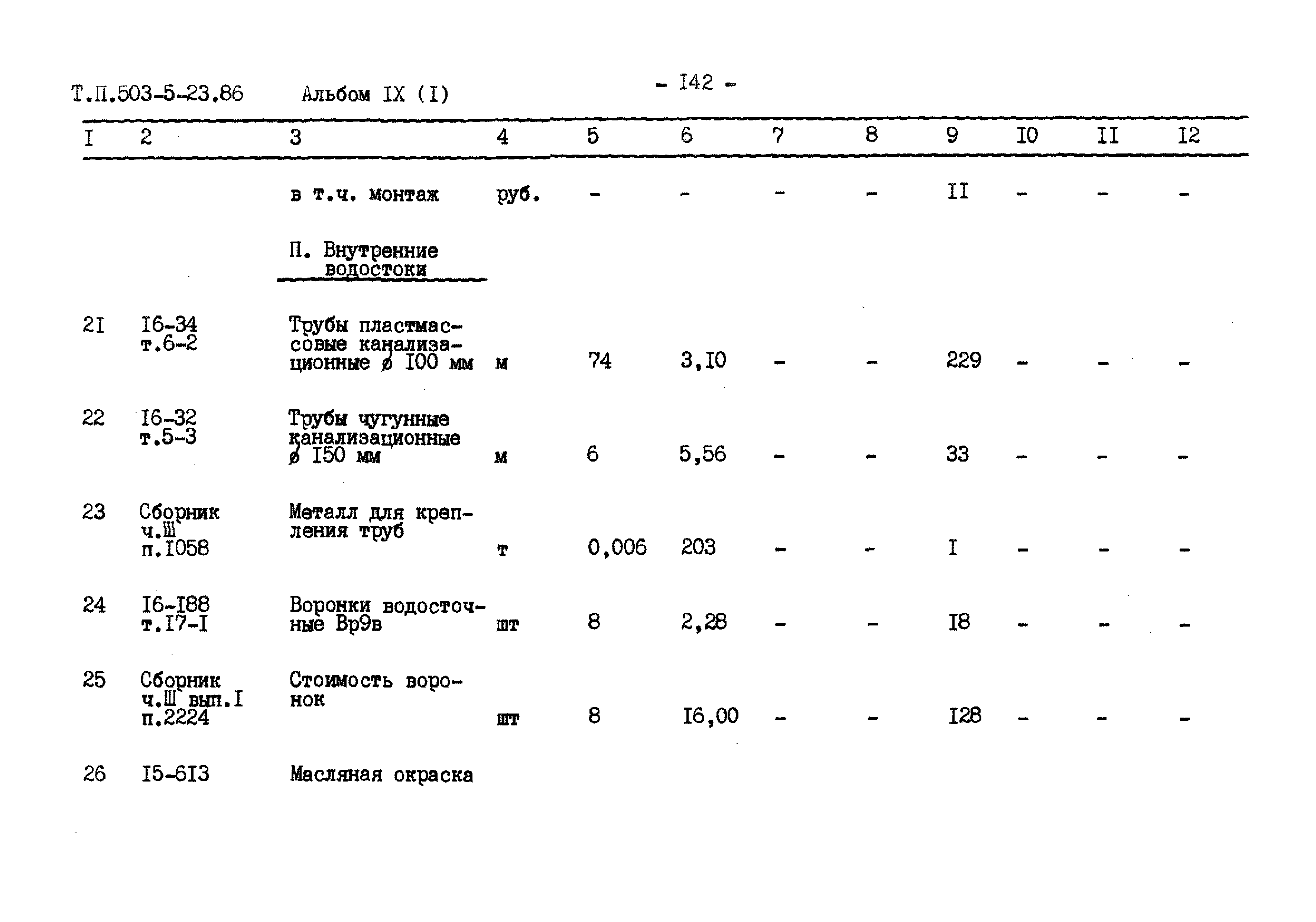 Т.П.503-5-23.86 Альбом IX (I)

- I42 -

| I | 2 | 3 | 4 | 5 | 6 | 7 | 8 | 9 | I0 | II | I2 |
|---|---|---|---|---|---|---|---|---|---|---|---|
| | | в т.ч. монтаж | руб. | - | - | - | - | II | - | - | - |
| | | П. Внутренние водостоки | | | | | | | | | |
| 2I | I6-34 т.6-2 | Трубы пластмассовые канализационные ø I00 мм | м | 74 | 3,I0 | - | - | 229 | - | - | - |
| 22 | I6-32 т.5-3 | Трубы чугунные канализационные ø I50 мм | м | 6 | 5,56 | - | - | 33 | - | - | - |
| 23 | Сборник ч.Ш п.I058 | Металл для крепления труб | т | 0,006 | 203 | - | - | I | - | - | - |
| 24 | I6-I88 т.I7-I | Воронки водосточные Вр9в | шт | 8 | 2,28 | - | - | I8 | - | - | - |
| 25 | Сборник ч.Ш вып.I п.2224 | Стоимость воронок | шт | 8 | I6,00 | - | - | I28 | - | - | - |
| 26 | I5-6I3 | Масляная окраска | | | | | | | | | |